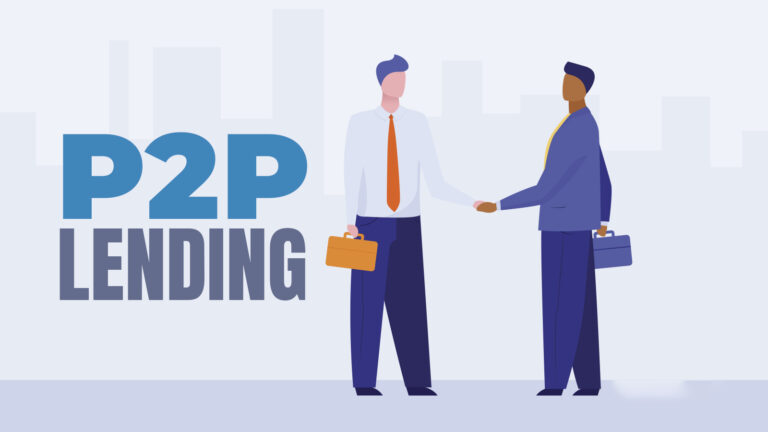 P2P
LENDING